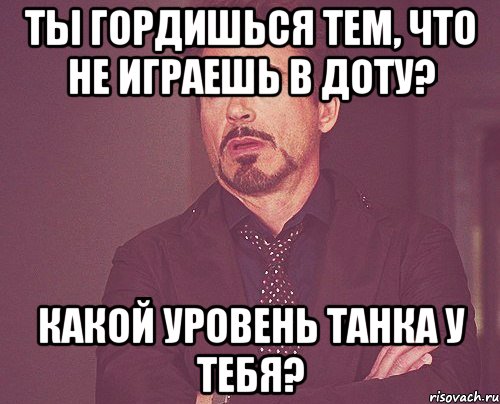 ТЫ ГОРДИШЬСЯ ТЕМ, ЧТО НЕ ИГРАЕШЬ В ДОТУ?

КАКОЙ УРОВЕНЬ ТАНКА У ТЕБЯ?

risovach.ru